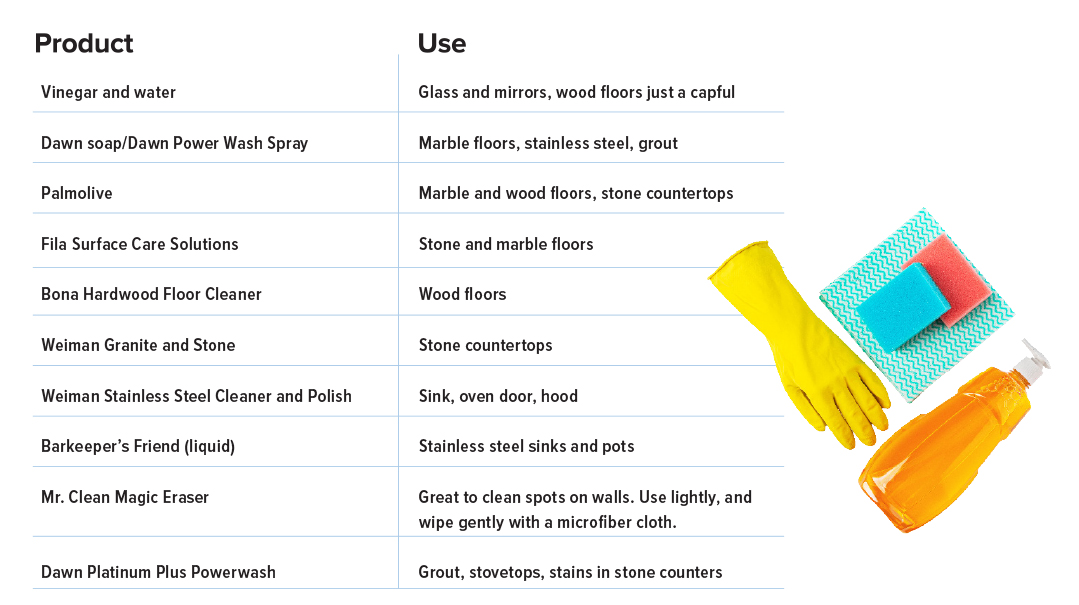 | Product | Use |
|---|---|
| Vinegar and water | Glass and mirrors, wood floors just a capful |
| Dawn soap/Dawn Power Wash Spray | Marble floors, stainless steel, grout |
| Palmolive | Marble and wood floors, stone countertops |
| Fila Surface Care Solutions | Stone and marble floors |
| Bona Hardwood Floor Cleaner | Wood floors |
| Weiman Granite and Stone | Stone countertops |
| Weiman Stainless Steel Cleaner and Polish | Sink, oven door, hood |
| Barkeeper's Friend (liquid) | Stainless steel sinks and pots |
| Mr. Clean Magic Eraser | Great to clean spots on walls. Use lightly, and wipe gently with a microfiber cloth. |
| Dawn Platinum Plus Powerwash | Grout, stovetops, stains in stone counters |